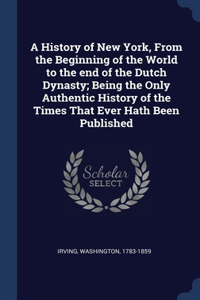 A History of New York, From the Beginning of the World to the end of the Dutch Dynasty; Being the Only Authentic History of the Times That Ever Hath Been Published

Scholar
SELECT

IRVING, WASHINGTON, 1783-1859